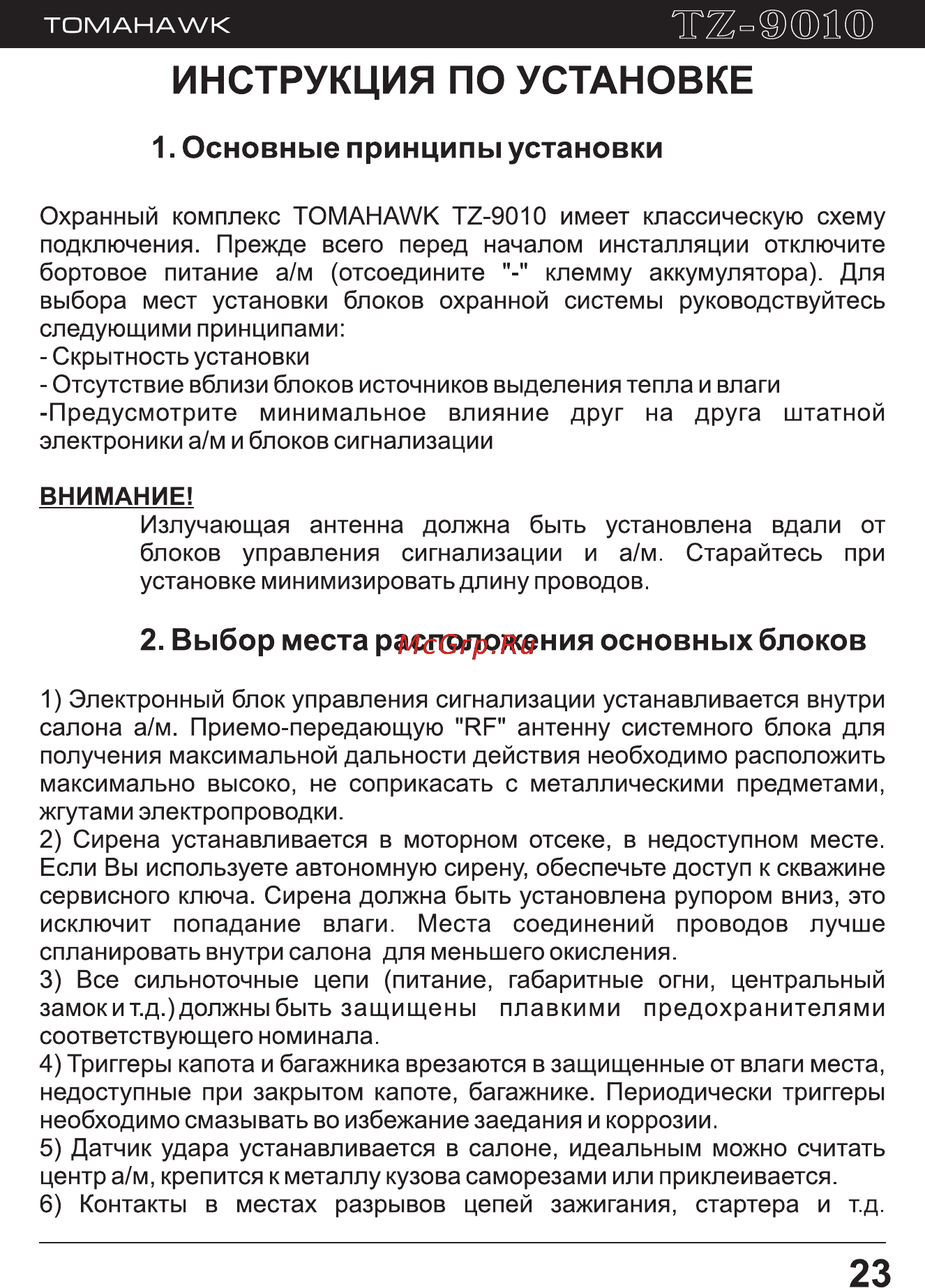 TOMAHAWK TZ-9010

ИНСТРУКЦИЯ ПО УСТАНОВКЕ

1. Основные принципы установки

Охранный комплекс TOMAHAWK TZ-9010 имеет классическую схему подключения. Прежде всего перед началом инсталляции отключите бортовое питание а/м (отсоедините "-" клемму аккумулятора). Для выбора мест установки блоков охранной системы руководствуйтесь следующими принципами:
- Скрытность установки
- Отсутствие вблизи блоков источников выделения тепла и влаги
-Предусмотрите минимальное влияние друг на друга штатной электроники а/м и блоков сигнализации

ВНИМАНИЕ!
Излучающая антенна должна быть установлена вдали от блоков управления сигнализации и а/м. Старайтесь при установке минимизировать длину проводов.

2. Выбор места расположения основных блоков

McGrp.Ru

1) Электронный блок управления сигнализации устанавливается внутри салона а/м. Приемо-передающую "RF" антенну системного блока для получения максимальной дальности действия необходимо расположить максимально высоко, не соприкасать с металлическими предметами, жгутами электропроводки.
2) Сирена устанавливается в моторном отсеке, в недоступном месте. Если Вы используете автономную сирену, обеспечьте доступ к скважине сервисного ключа. Сирена должна быть установлена рупором вниз, это исключит попадание влаги. Места соединений проводов лучше спланировать внутри салона для меньшего окисления.
3) Все сильноточные цепи (питание, габаритные огни, центральный замок и т.д.) должны быть защищены плавкими предохранителями соответствующего номинала.
4) Триггеры капота и багажника врезаются в защищенные от влаги места, недоступные при закрытом капоте, багажнике. Периодически триггеры необходимо смазывать во избежание заедания и коррозии.
5) Датчик удара устанавливается в салоне, идеальным можно считать центр а/м, крепится к металлу кузова саморезами или приклеивается.
6) Контакты в местах разрывов цепей зажигания, стартера и т.д.

23